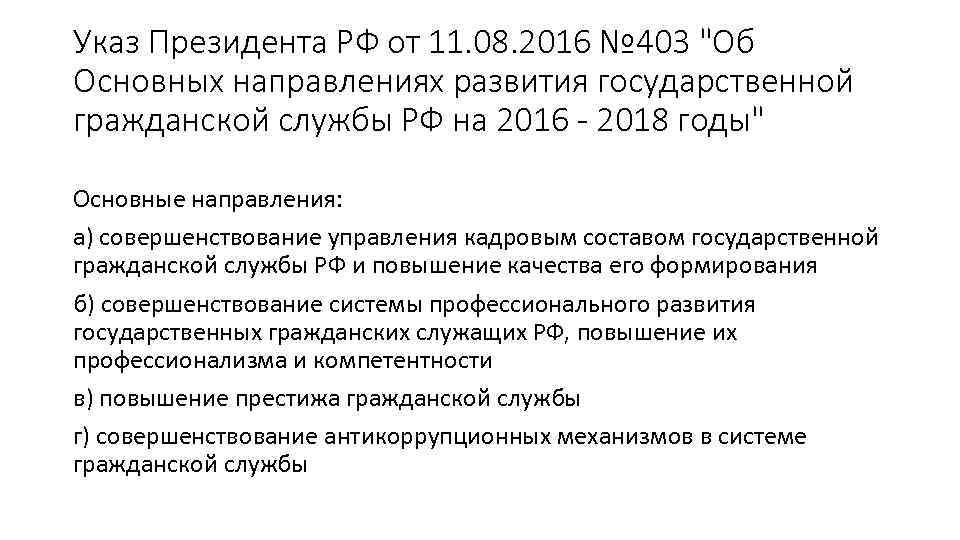 Указ Президента РФ от 11.08.2016 №403 "Об Основных направлениях развития государственной гражданской службы РФ на 2016 - 2018 годы"

Основные направления:

а) совершенствование управления кадровым составом государственной гражданской службы РФ и повышение качества его формирования

б) совершенствование системы профессионального развития государственных гражданских служащих РФ, повышение их профессионализма и компетентности

в) повышение престижа гражданской службы

г) совершенствование антикоррупционных механизмов в системе гражданской службы